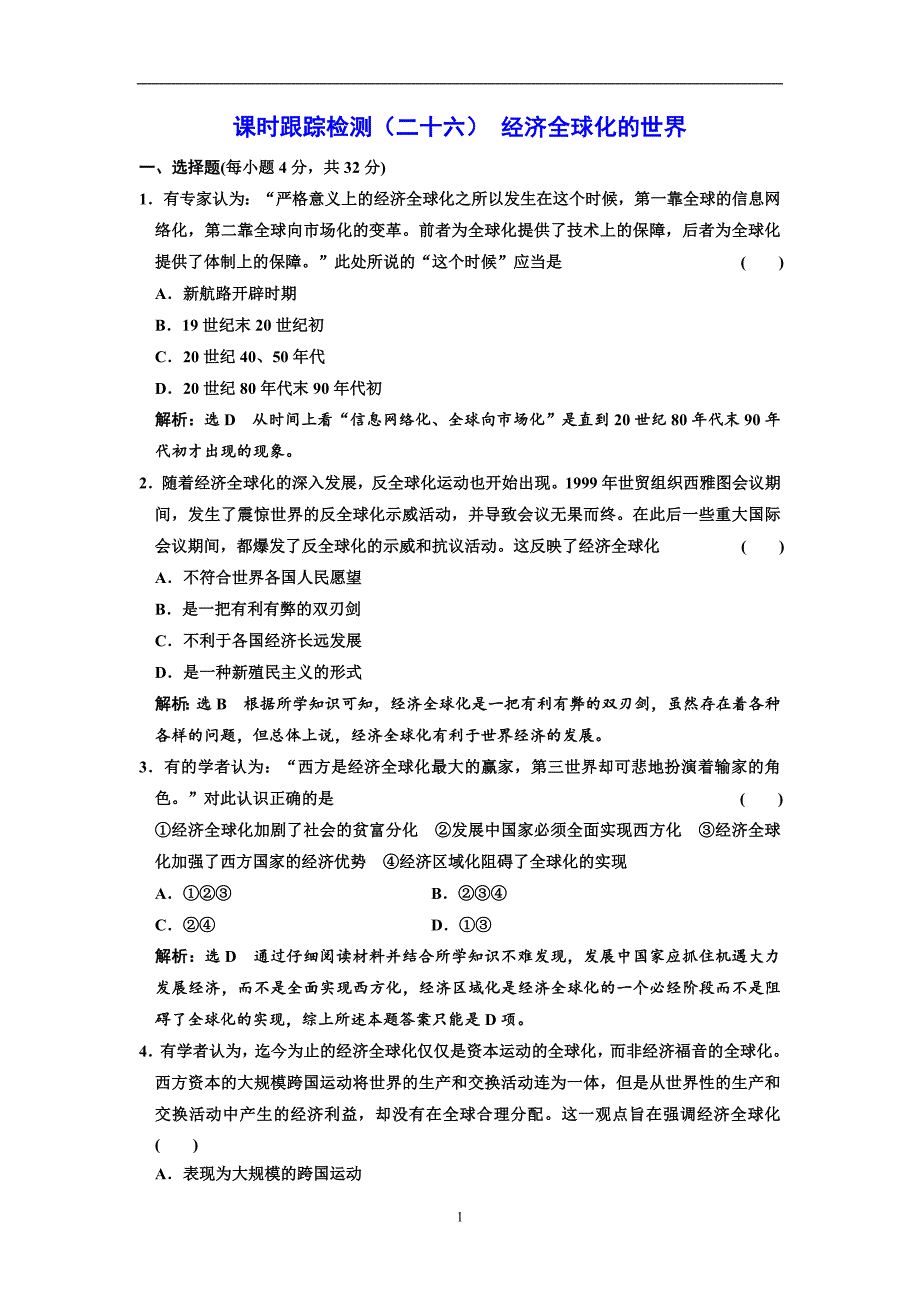 课时跟踪检测（二十六） 经济全球化的世界

一、选择题(每小题 4 分，共 32 分)

1．有专家认为：“严格意义上的经济全球化之所以发生在这个时候，第一靠全球的信息网络化，第二靠全球向市场化的变革。前者为全球化提供了技术上的保障，后者为全球化提供了体制上的保障。”此处所说的“这个时候”应当是 ( )

A．新航路开辟时期

B．19 世纪末 20 世纪初

C．20 世纪 40、50 年代

D．20 世纪 80 年代末 90 年代初

解析：选 D 从时间上看“信息网络化、全球向市场化”是直到 20 世纪 80 年代末 90 年代初才出现的现象。

2．随着经济全球化的深入发展，反全球化运动也开始出现。1999 年世贸组织西雅图会议期间，发生了震惊世界的反全球化示威活动，并导致会议无果而终。在此后一些重大国际会议期间，都爆发了反全球化的示威和抗议活动。这反映了经济全球化 ( )

A．不符合世界各国人民愿望

B．是一把有利有弊的双刃剑

C．不利于各国经济长远发展

D．是一种新殖民主义的形式

解析：选 B 根据所学知识可知，经济全球化是一把有利有弊的双刃剑，虽然存在着各种各样的问题，但总体上说，经济全球化有利于世界经济的发展。

3．有的学者认为：“西方是经济全球化最大的赢家，第三世界却可悲地扮演着输家的角色。”对此认识正确的是 ( )

①经济全球化加剧了社会的贫富分化 ②发展中国家必须全面实现西方化 ③经济全球化加强了西方国家的经济优势 ④经济区域化阻碍了全球化的实现

A．①②③ B．②③④

C．②④ D．①③

解析：选 D 通过仔细阅读材料并结合所学知识不难发现，发展中国家应抓住机遇大力发展经济，而不是全面实现西方化，经济区域化是经济全球化的一个必经阶段而不是阻碍了全球化的实现，综上所述本题答案只能是 D 项。

4．有学者认为，迄今为止的经济全球化仅仅是资本运动的全球化，而非经济福音的全球化。西方资本的大规模跨国运动将世界的生产和交换活动连为一体，但是从世界性的生产和交换活动中产生的经济利益，却没有在全球合理分配。这一观点旨在强调经济全球化 ( )

A．表现为大规模的跨国运动

1